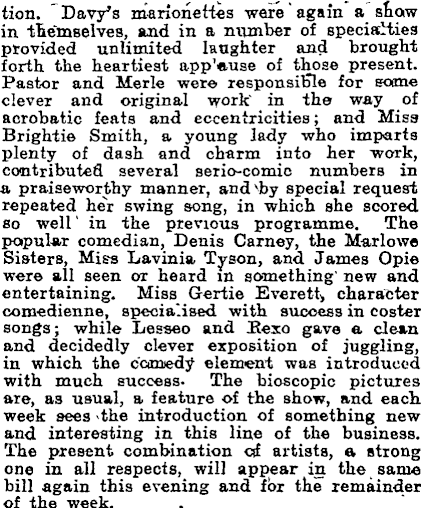 tion. Davy's marionettes were again a show in themselves, and in a number of specialties provided unlimited laughter and brought forth the heartiest applause of those present. Pastor and Merle were responsible for some clever and original work in the way of acrobatic feats and eccentricities; and Miss Brightie Smith, a young lady who imparts plenty of dash and charm into her work, contributed several serio-comic numbers in a praiseworthy manner, and by special request repeated her swing song, in which she scored so well in the previous programme. The popular comedian, Denis Carney, the Marlowe Sisters, Miss Lavinia Tyson, and James Opie were all seen or heard in something new and entertaining. Miss Gertie Everett, character comedienne, specialised with success in coster songs; while Lesseo and Rexo gave a clean and decidedly clever exposition of juggling, in which the comedy element was introduced with much success. The bioscopic pictures are, as usual, a feature of the show, and each week sees the introduction of something new and interesting in this line of the business. The present combination of artists, a strong one in all respects, will appear in the same bill again this evening and for the remainder of the week.